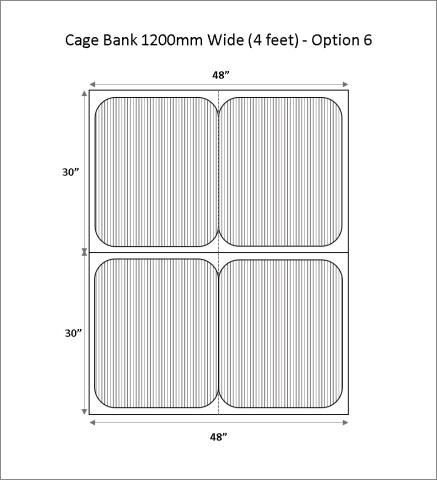 Cage Bank 1200mm Wide (4 feet) - Option 6

48”

30”

30”

48”